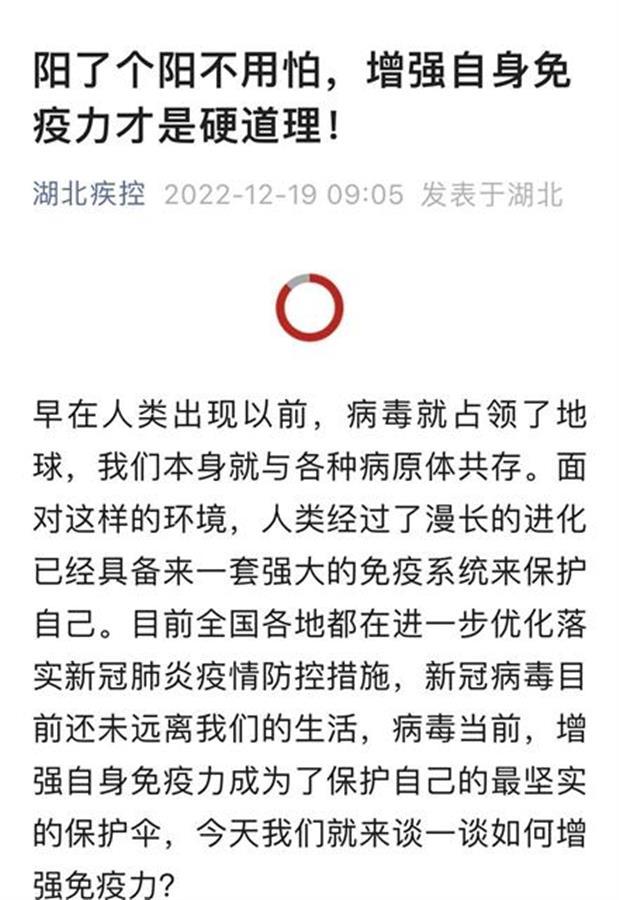 阳了个阳不用怕，增强自身免疫力才是硬道理！

湖北疾控 2022-12-19 09:05 发表于湖北

早在人类出现以前，病毒就占领了地球，我们本身就与各种病原体共存。面对这样的环境，人类经过了漫长的进化已经具备来一套强大的免疫系统来保护自己。目前全国各地都在进一步优化落实新冠肺炎疫情防控措施，新冠病毒目前还未远离我们的生活，病毒当前，增强自身免疫力成为了保护自己的最坚实的保护伞，今天我们就来谈一谈如何增强免疫力？